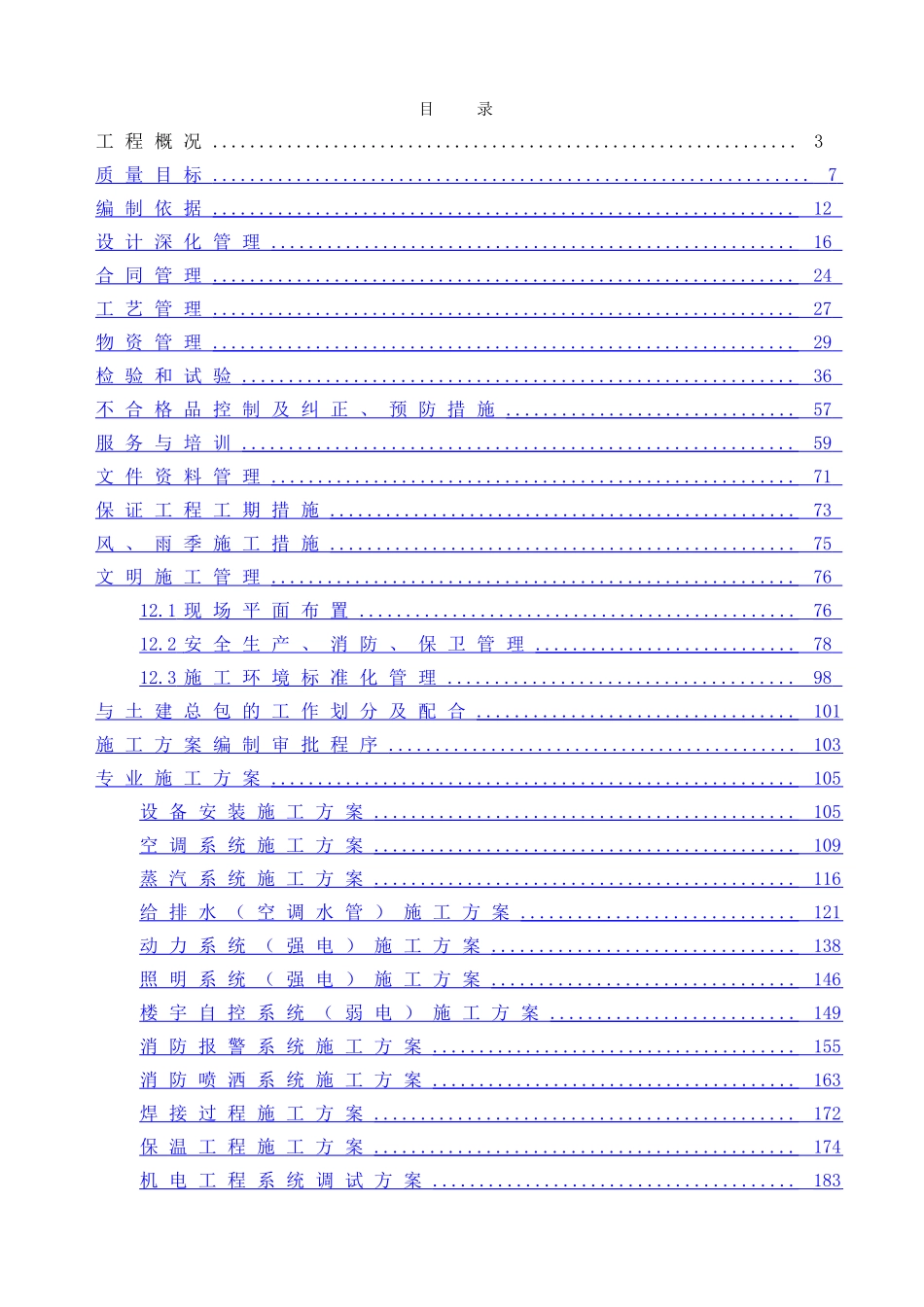 目 录

工程概况 3

质量目标 7

编制依据 12

设计深化管理 16

合同管理 24

工艺管理 27

物资管理 29

检验和试验 36

不合格品控制及纠正、预防措施 57

服务与培训 59

文件资料管理 71

保证工程工期措施 73

风、雨季施工措施 75

文明施工管理 76

12.1现场平面布置 76

12.2安全生产、消防、保卫管理 78

12.3施工环境标准化管理 98

与土建总包的工作划分及配合 101

施工方案编制审批程序 103

专业施工方案 105

设备安装施工方案 105

空调系统施工方案 109

蒸汽系统施工方案 116

给排水（空调水管）施工方案 121

动力系统（强电）施工方案 138

照明系统（强电）施工方案 146

楼宇自控系统（弱电）施工方案 149

消防报警系统施工方案 155

消防喷洒系统施工方案 163

焊接过程施工方案 172

保温工程施工方案 174

机电工程系统调试方案 183